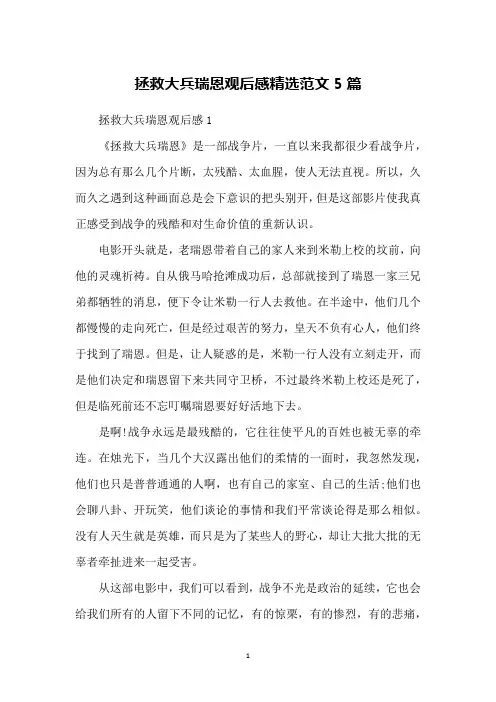 拯救大兵瑞恩观后感精选范文 5 篇

拯救大兵瑞恩观后感 1

《拯救大兵瑞恩》是一部战争片，一直以来我都很少看战争片，因为总有那么几个片断，太残酷、太血腥，使人无法直视。所以，久而久之遇到这种画面总是会下意识的把头别开，但是这部影片使我真正感受到战争的残酷和对生命价值的重新认识。

电影开头就是，老瑞恩带着自己的家人来到米勒上校的坟前，向他的灵魂祈祷。自从俄马哈抢滩成功后，总部就接到了瑞恩一家三兄弟都牺牲的消息，便下令让米勒一行人去救他。在半途中，他们几个都慢慢的走向死亡，但是经过艰苦的努力，皇天不负有心人，他们终于找到了瑞恩。但是，让人疑惑的是，米勒一行人没有立刻走开，而是他们决定和瑞恩留下来共同守卫桥，不过最终米勒上校还是死了，但是临死前还不忘叮嘱瑞恩要好好活地下去。

是啊!战争永远是最残酷的，它往往使平凡的百姓也被无辜的牵连。在烛光下，当几个大汉露出他们的柔情的一面时，我忽然发现，他们也只是普普通通的人啊，也有自己的家室、自己的生活;他们也会聊八卦、开玩笑，他们谈论的事情和我们平常谈论得是那么相似。没有人天生就是英雄，而只是为了某些人的野心，却让大批大批的无辜者牵扯进来一起受害。

从这部电影中，我们可以看到，战争不光是政治的延续，它也会给我们所有的人留下不同的记忆，有的惊栗，有的惨烈，有的悲痛，

1